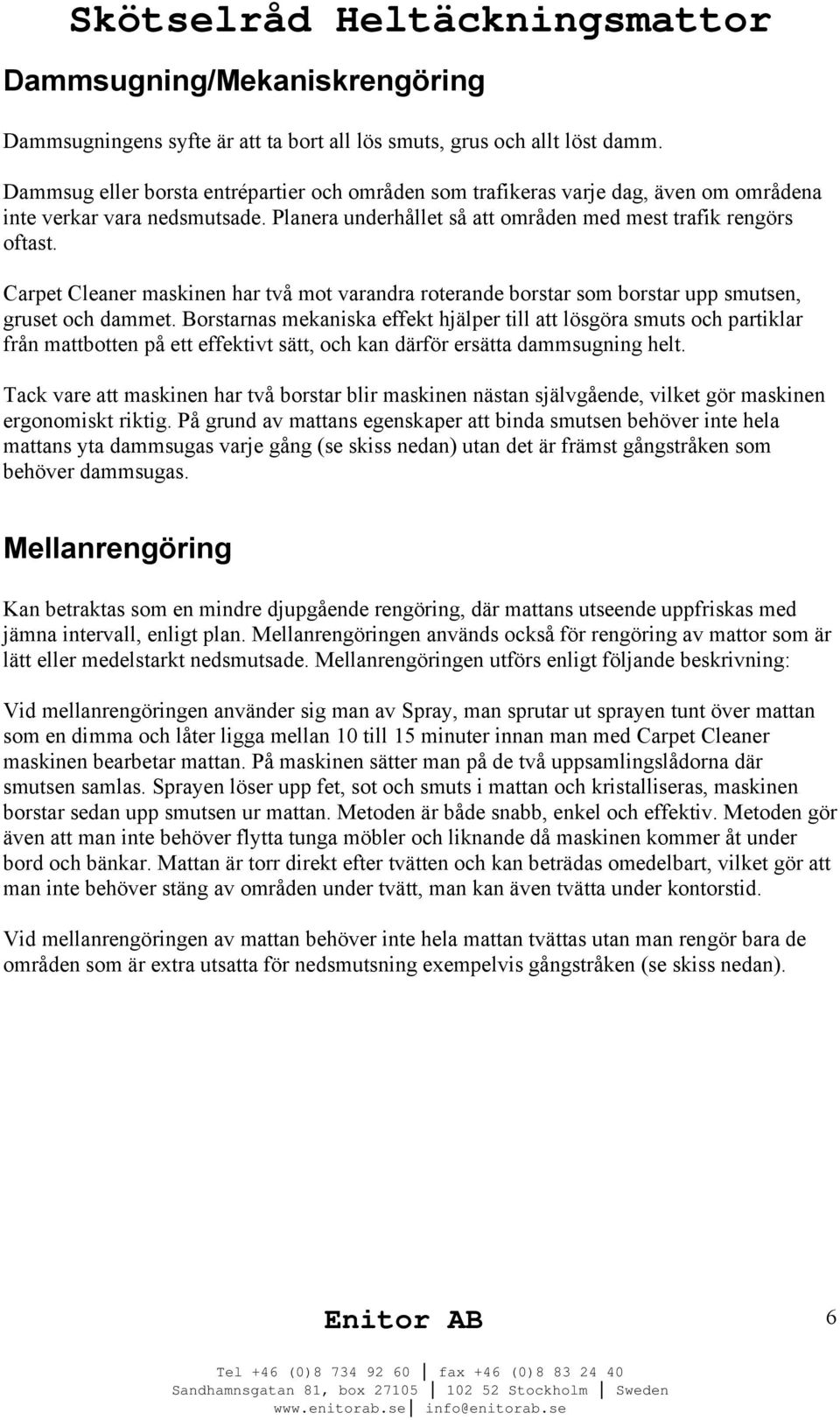 Skötselråd Heltäckningsmattor

Dammsugning/Mekaniskrengöring

Dammsugningens syfte är att ta bort all lös smuts, grus och allt löst damm.

Dammsug eller borsta entrépartier och områden som trafikeras varje dag, även om områdena inte verkar vara nedsmutsade. Planera underhållet så att områden med mest trafik rengörs oftast.

Carpet Cleaner maskinen har två mot varandra roterande borstar som borstar upp smutsen, gruset och dammet. Borstarnas mekaniska effekt hjälper till att lösgöra smuts och partiklar från mattbotten på ett effektivt sätt, och kan därför ersätta dammsugning helt.

Tack vare att maskinen har två borstar blir maskinen nästan självgående, vilket gör maskinen ergonomiskt riktig. På grund av mattans egenskaper att binda smutsen behöver inte hela mattans yta dammsugas varje gång (se skiss nedan) utan det är främst gångstråken som behöver dammsugas.

Mellanrengöring

Kan betraktas som en mindre djupgående rengöring, där mattans utseende uppfriskas med jämna intervall, enligt plan. Mellanrengöringen används också för rengöring av mattor som är lätt eller medelstarkt nedsmutsade. Mellanrengöringen utförs enligt följande beskrivning:

Vid mellanrengöringen använder sig man av Spray, man sprutar ut sprayen tunt över mattan som en dimma och låter ligga mellan 10 till 15 minuter innan man med Carpet Cleaner maskinen bearbetar mattan. På maskinen sätter man på de två uppsamlingslådorna där smutsen samlas. Sprayen löser upp fet, sot och smuts i mattan och kristalliseras, maskinen borstar sedan upp smutsen ur mattan. Metoden är både snabb, enkel och effektiv. Metoden gör även att man inte behöver flytta tunga möbler och liknande då maskinen kommer åt under bord och bänkar. Mattan är torr direkt efter tvätten och kan beträdas omedelbart, vilket gör att man inte behöver stäng av områden under tvätt, man kan även tvätta under kontorstid.

Vid mellanrengöringen av mattan behöver inte hela mattan tvättas utan man rengör bara de områden som är extra utsatta för nedsmutsning exempelvis gångstråken (se skiss nedan).

Enitor AB

6

Tel +46 (0)8 734 92 60 | fax +46 (0)8 83 24 40
Sandhamnsgatan 81, box 27105 | 102 52 Stockholm | Sweden
www.enitorab.se | info@enitorab.se